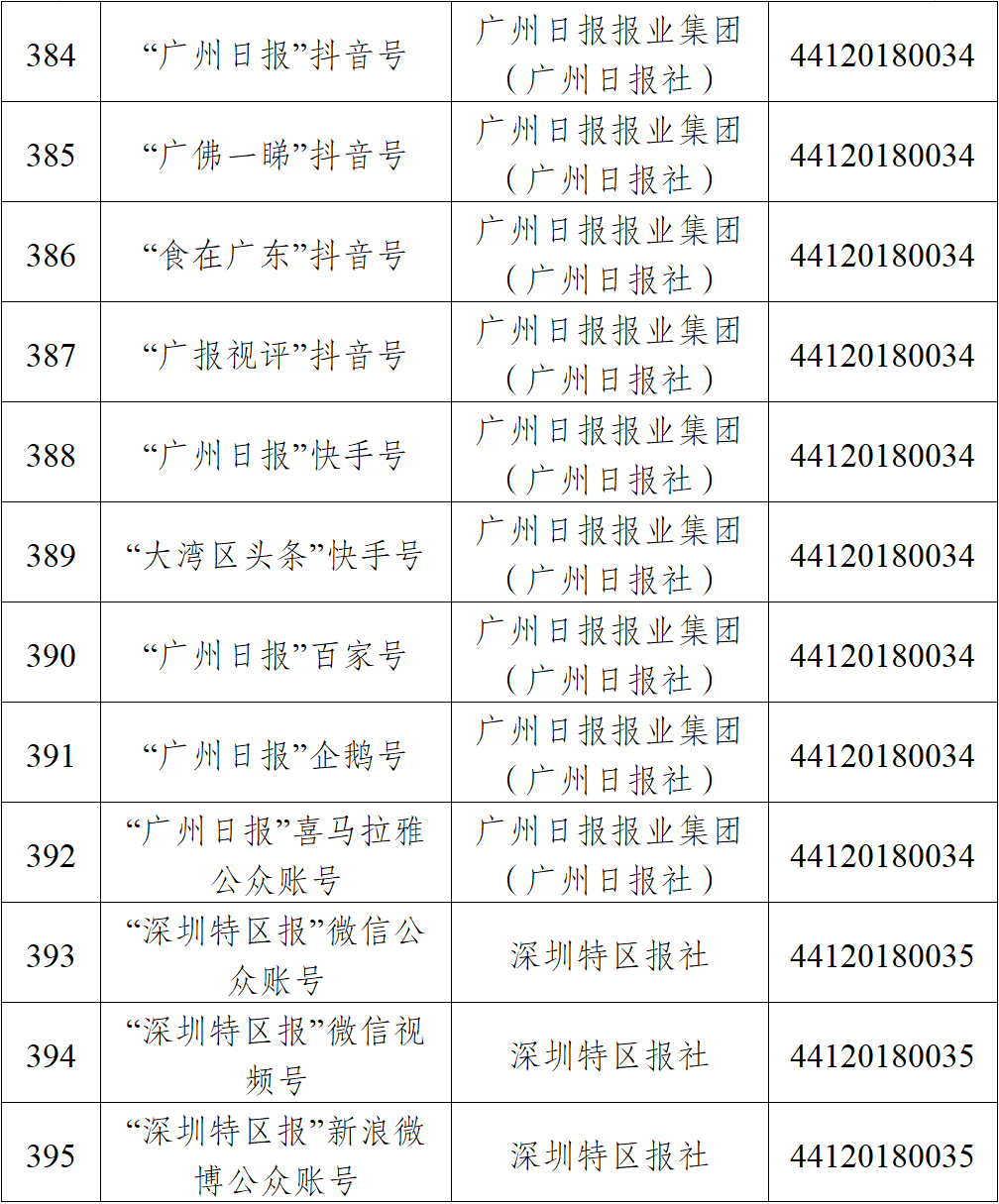 | 384 | “广州日报”抖音号 | 广州日报报业集团（广州日报社） | 44120180034 |
|---|---|---|---|
| 385 | “广佛一睇”抖音号 | 广州日报报业集团（广州日报社） | 44120180034 |
| 386 | “食在广东”抖音号 | 广州日报报业集团（广州日报社） | 44120180034 |
| 387 | “广报视评”抖音号 | 广州日报报业集团（广州日报社） | 44120180034 |
| 388 | “广州日报”快手号 | 广州日报报业集团（广州日报社） | 44120180034 |
| 389 | “大湾区头条”快手号 | 广州日报报业集团（广州日报社） | 44120180034 |
| 390 | “广州日报”百家号 | 广州日报报业集团（广州日报社） | 44120180034 |
| 391 | “广州日报”企鹅号 | 广州日报报业集团（广州日报社） | 44120180034 |
| 392 | “广州日报”喜马拉雅公众账号 | 广州日报报业集团（广州日报社） | 44120180034 |
| 393 | “深圳特区报”微信公众账号 | 深圳特区报社 | 44120180035 |
| 394 | “深圳特区报”微信视频号 | 深圳特区报社 | 44120180035 |
| 395 | “深圳特区报”新浪微博公众账号 | 深圳特区报社 | 44120180035 |